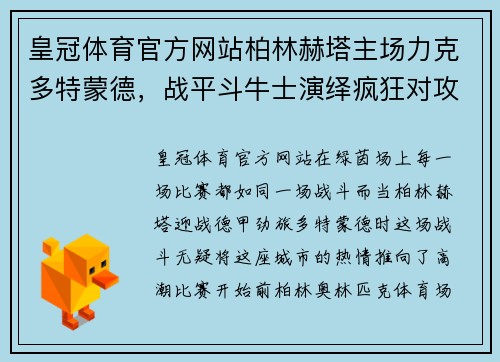 皇冠体育官方网站柏林赫塔主场力克多特蒙德，战平斗牛士演绎疯狂对攻

皇冠体育官方网站在绿茵场上每一场比赛都如同一场战斗而当柏林赫塔迎战德甲劲旅多特蒙德时这场战斗无疑将这座城市的热情推向了高潮比赛开始前柏林奥林匹克体育场